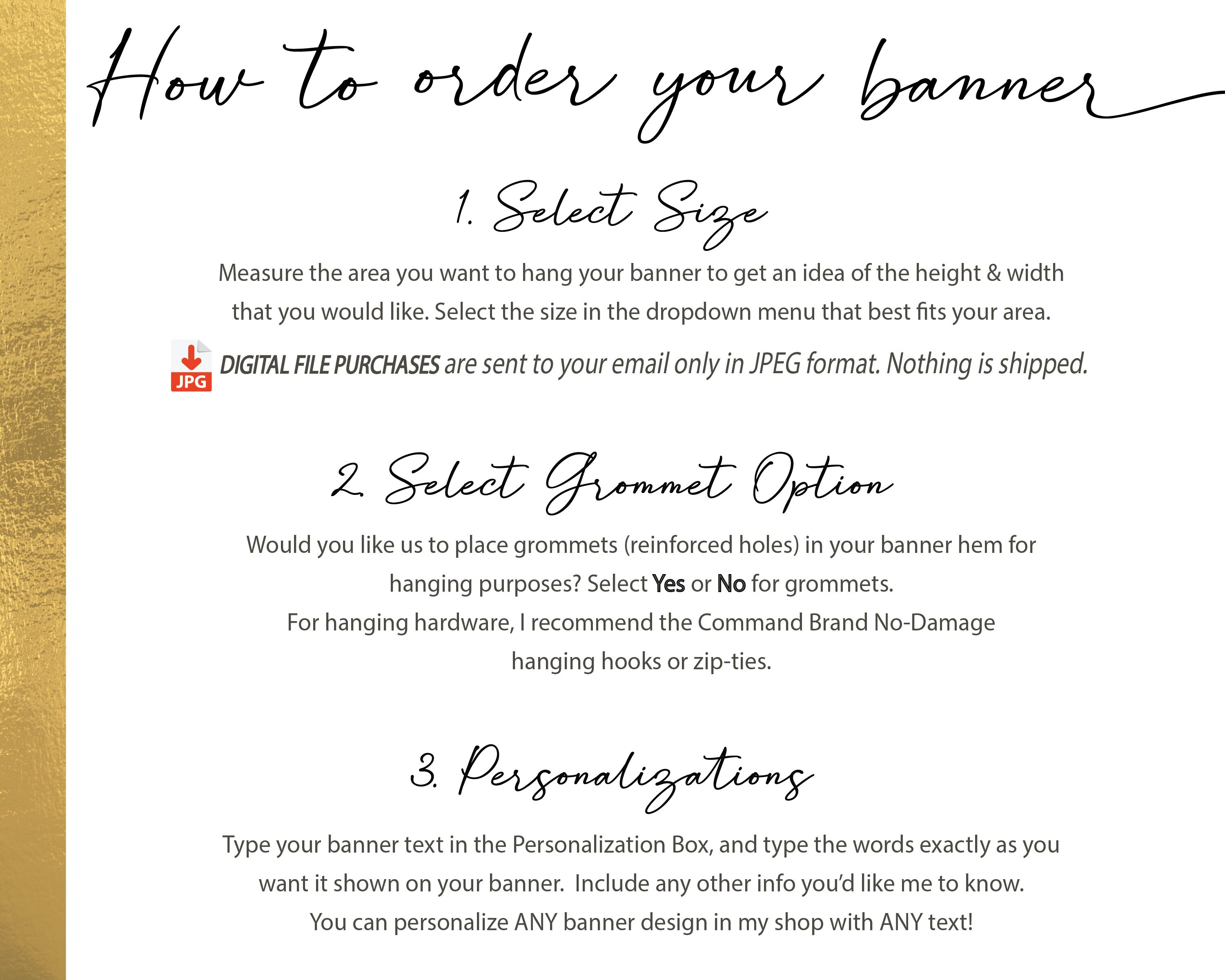 How to order your banner

1. Select Size

Measure the area you want to hang your banner to get an idea of the height & width that you would like. Select the size in the dropdown menu that best fits your area.

JPG DIGITAL FILE PURCHASES are sent to your email only in JPEG format. Nothing is shipped.

2. Select Grommet Option

Would you like us to place grommets (reinforced holes) in your banner hem for hanging purposes? Select Yes or No for grommets.
For hanging hardware, I recommend the Command Brand No-Damage hanging hooks or zip-ties.

3. Personalizations

Type your banner text in the Personalization Box, and type the words exactly as you want it shown on your banner. Include any other info you'd like me to know.
You can personalize ANY banner design in my shop with ANY text!